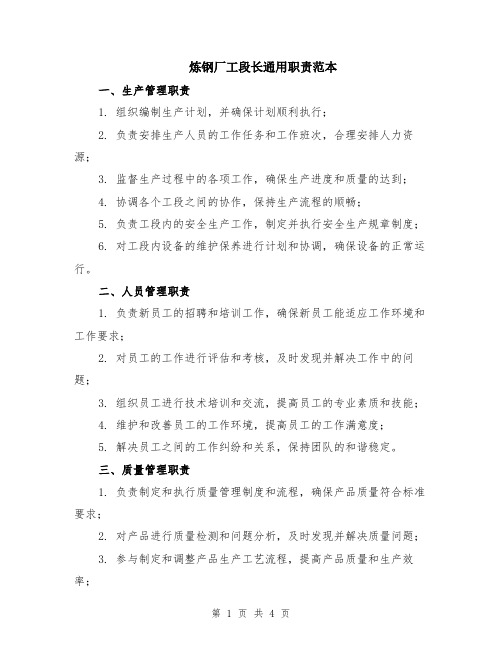 炼钢厂工段长通用职责范本

一、生产管理职责

1. 组织编制生产计划，并确保计划顺利执行；

2. 负责安排生产人员的工作任务和工作班次，合理安排人力资源；

3. 监督生产过程中的各项工作，确保生产进度和质量的达到；

4. 协调各个工段之间的协作，保持生产流程的顺畅；

5. 负责工段内的安全生产工作，制定并执行安全生产规章制度；

6. 对工段内设备的维护保养进行计划和协调，确保设备的正常运行。

二、人员管理职责

1. 负责新员工的招聘和培训工作，确保新员工能适应工作环境和工作要求；

2. 对员工的工作进行评估和考核，及时发现并解决工作中的问题；

3. 组织员工进行技术培训和交流，提高员工的专业素质和技能；

4. 维护和改善员工的工作环境，提高员工的工作满意度；

5. 解决员工之间的工作纠纷和关系，保持团队的和谐稳定。

三、质量管理职责

1. 负责制定和执行质量管理制度和流程，确保产品质量符合标准要求；

2. 对产品进行质量检测和问题分析，及时发现并解决质量问题；

3. 参与制定和调整产品生产工艺流程，提高产品质量和生产效率；

第 1 页 共 4 页